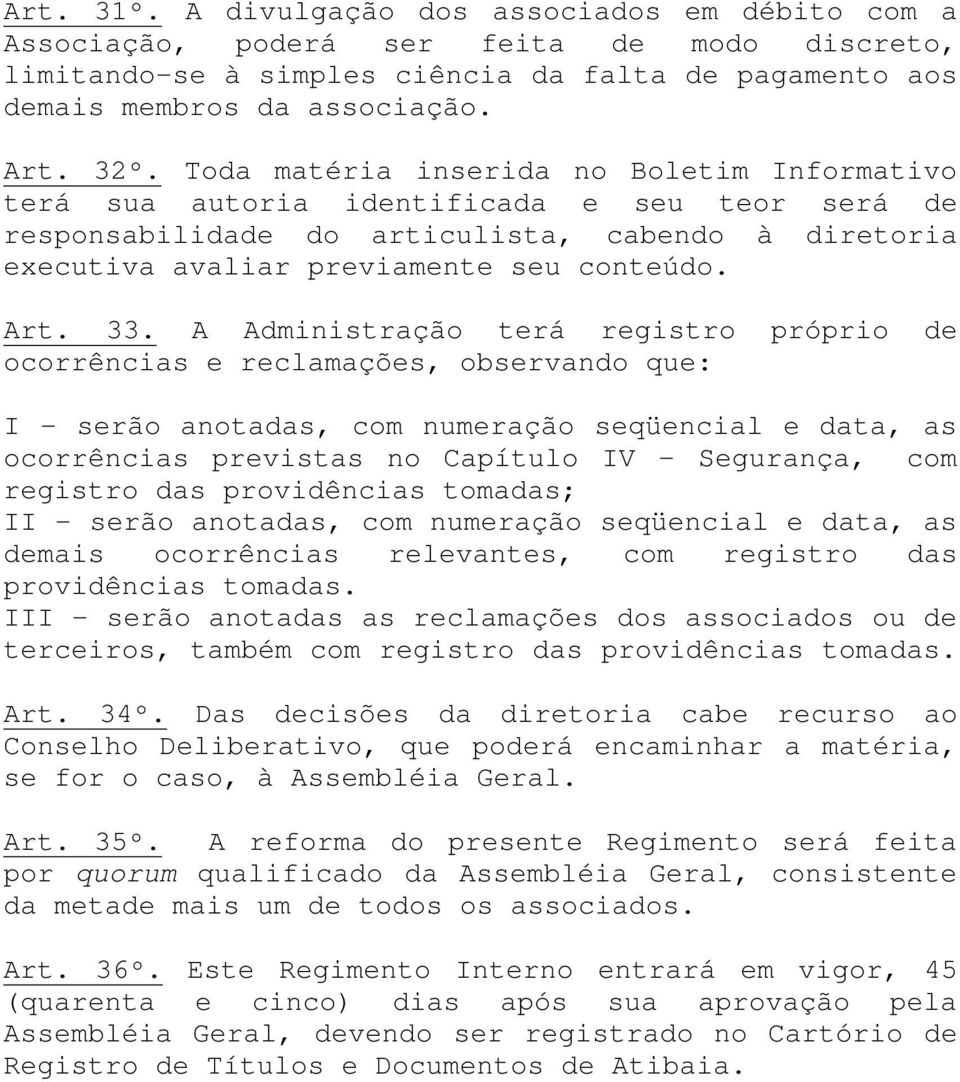 Art. 31º. A divulgação dos associados em débito com a Associação, poderá ser feita de modo discreto, limitando-se à simples ciência da falta de pagamento aos demais membros da associação.

Art. 32º. Toda matéria inserida no Boletim Informativo terá sua autoria identificada e seu teor será de responsabilidade do articulista, cabendo à diretoria executiva avaliar previamente seu conteúdo.

Art. 33. A Administração terá registro próprio de ocorrências e reclamações, observando que:

I – serão anotadas, com numeração seqüencial e data, as ocorrências previstas no Capítulo IV – Segurança, com registro das providências tomadas;
II – serão anotadas, com numeração seqüencial e data, as demais ocorrências relevantes, com registro das providências tomadas.
III – serão anotadas as reclamações dos associados ou de terceiros, também com registro das providências tomadas.

Art. 34º. Das decisões da diretoria cabe recurso ao Conselho Deliberativo, que poderá encaminhar a matéria, se for o caso, à Assembléia Geral.

Art. 35º. A reforma do presente Regimento será feita por quorum qualificado da Assembléia Geral, consistente da metade mais um de todos os associados.

Art. 36º. Este Regimento Interno entrará em vigor, 45 (quarenta e cinco) dias após sua aprovação pela Assembléia Geral, devendo ser registrado no Cartório de Registro de Títulos e Documentos de Atibaia.